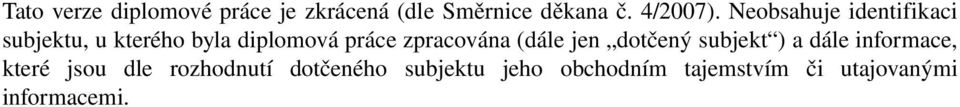 Tato verze diplomové práce je zkrácená (dle Směrnice děkana č. 4/2007). Neobsahuje identifikaci subjektu, u kterého byla diplomová práce zpracována (dále jen „dotčený subjekt“) a dále informace, které jsou dle rozhodnutí dotčeného subjektu jeho obchodním tajemstvím či utajovanými informacemi.